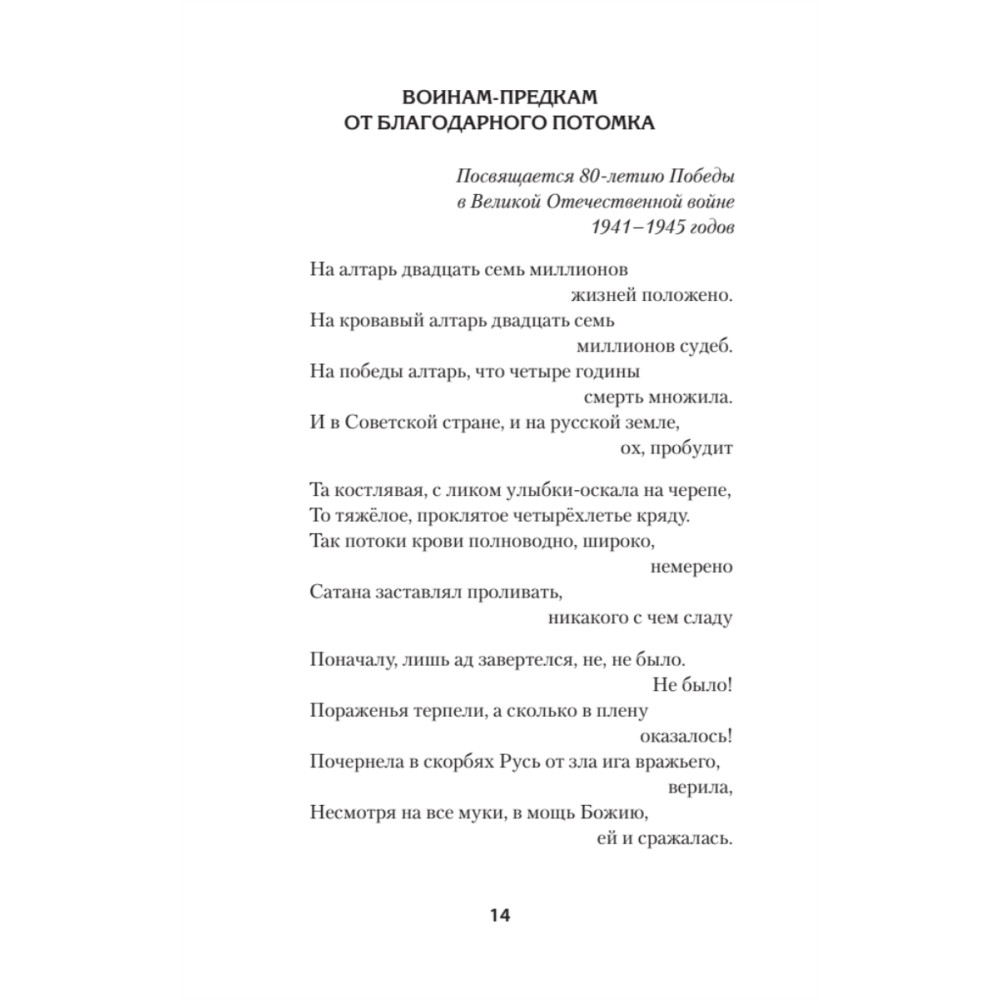 ВОИНАМ-ПРЕДКАМ
ОТ БЛАГОДАРНОГО ПОТОМКА

Посвящается 80-летию Победы
в Великой Отечественной войне
1941–1945 годов

На алтарь двадцать семь миллионов
жизней положено.
На кровавый алтарь двадцать семь
миллионов судеб.
На победы алтарь, что четыре годины
смерть множила.
И в Советской стране, и на русской земле,
ох, пробудит

Та костлявая, с ликом улыбки-оскала на черепе,
То тяжёлое, проклятое четырёхлетье кряду.
Так потоки крови полноводно, широко,
немерено
Сатана заставлял проливать,
никакого с чем сладу

Поначалу, лишь ад завертелся, не, не было.
Не было!
Пораженья терпели, а сколько в плену
оказалось!
Почернела в скорбях Русь от зла ига вражьего,
верила,
Несмотря на все муки, в мощь Божию,
ей и сражалась.

14